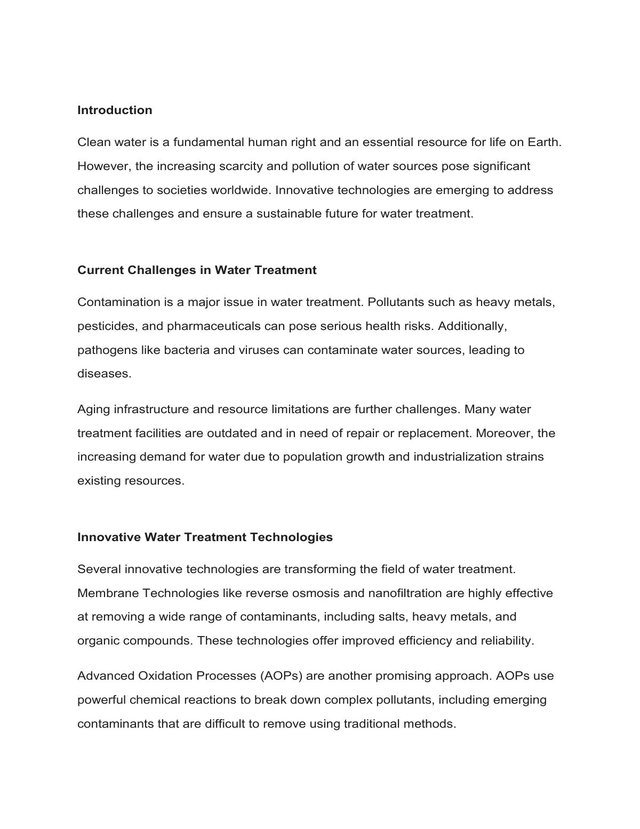 Introduction

Clean water is a fundamental human right and an essential resource for life on Earth. However, the increasing scarcity and pollution of water sources pose significant challenges to societies worldwide. Innovative technologies are emerging to address these challenges and ensure a sustainable future for water treatment.

Current Challenges in Water Treatment

Contamination is a major issue in water treatment. Pollutants such as heavy metals, pesticides, and pharmaceuticals can pose serious health risks. Additionally, pathogens like bacteria and viruses can contaminate water sources, leading to diseases.

Aging infrastructure and resource limitations are further challenges. Many water treatment facilities are outdated and in need of repair or replacement. Moreover, the increasing demand for water due to population growth and industrialization strains existing resources.

Innovative Water Treatment Technologies

Several innovative technologies are transforming the field of water treatment. Membrane Technologies like reverse osmosis and nanofiltration are highly effective at removing a wide range of contaminants, including salts, heavy metals, and organic compounds. These technologies offer improved efficiency and reliability.

Advanced Oxidation Processes (AOPs) are another promising approach. AOPs use powerful chemical reactions to break down complex pollutants, including emerging contaminants that are difficult to remove using traditional methods.